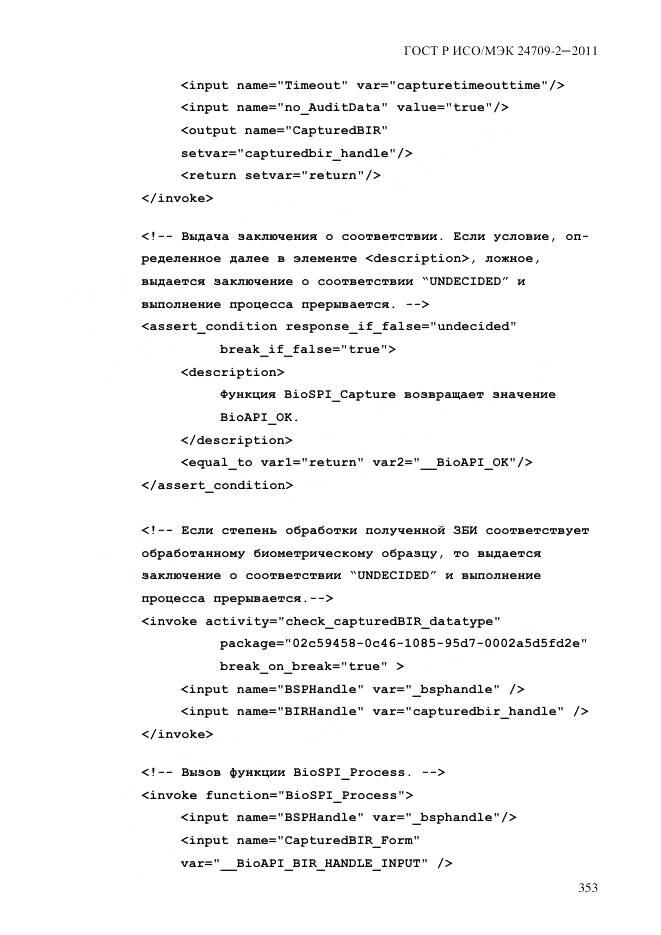 ГОСТ Р ИСО/МЭК 24709-2—2011

<input name="Timeout" var="capturetimeouttime"/>
<input name="no_AuditData" value="true"/>
<output name="CapturedBIR"
setvar="capturedbir_handle"/>
<return setvar="return"/>
</invoke>

<!-- Выдача заключения о соответствии. Если условие, определенное далее в элементе <description>, ложное, выдается заключение о соответствии "UNDECIDED" и выполнение процесса прерывается. -->
<assert_condition response_if_false="undecided"
break_if_false="true">
<description>
Функция BioSPI_Capture возвращает значение
BioAPI_OK.
</description>
<equal_to var1="return" var2="__BioAPI_OK"/>
</assert_condition>

<!-- Если степень обработки полученной ЗБИ соответствует обработанному биометрическому образцу, то выдается заключение о соответствии "UNDECIDED" и выполнение процесса прерывается.-->
<invoke activity="check_capturedBIR_datatype"
package="02c59458-0c46-1085-95d7-0002a5d5fd2e"
break_on_break="true" >
<input name="BSPHandle" var="_bsphandle" />
<input name="BIRHandle" var="capturedbir_handle" />
</invoke>

<!-- Вызов функции BioSPI_Process. -->
<invoke function="BioSPI_Process">
<input name="BSPHandle" var="_bsphandle"/>
<input name="CapturedBIR_Form"
var="__BioAPI_BIR_HANDLE_INPUT" />

353